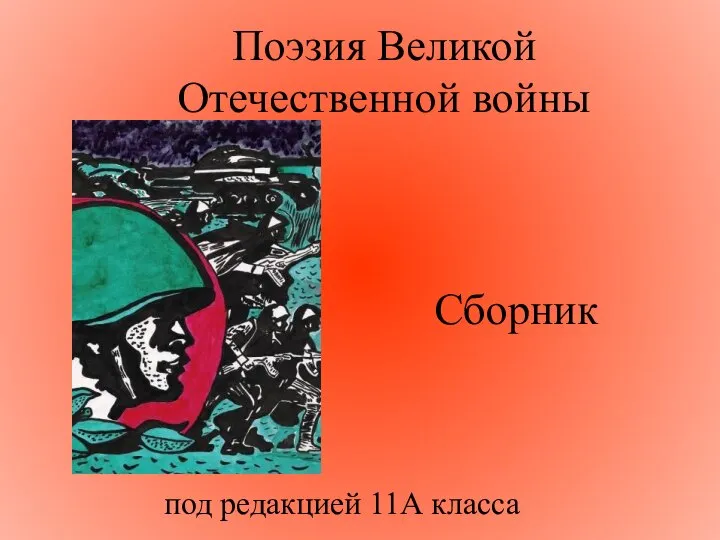 Поэзия Великой Отечественной войны

Сборник

под редакцией 11А класса